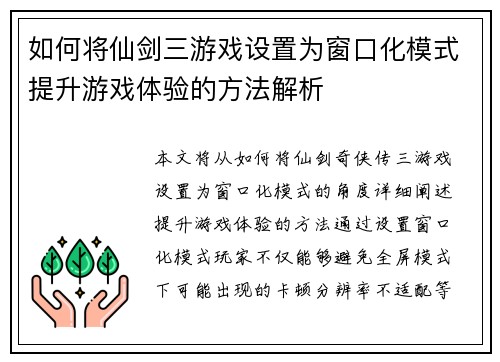 如何将仙剑三游戏设置为窗口化模式提升游戏体验的方法解析

本文将从如何将仙剑奇侠传三游戏设置为窗口化模式的角度详细阐述提升游戏体验的方法通过设置窗口化模式玩家不仅能够避免全屏模式下可能出现的卡顿分辨率不适配等